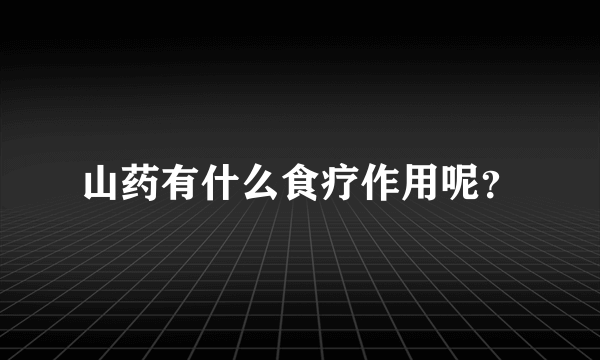 山药有什么食疗作用呢？